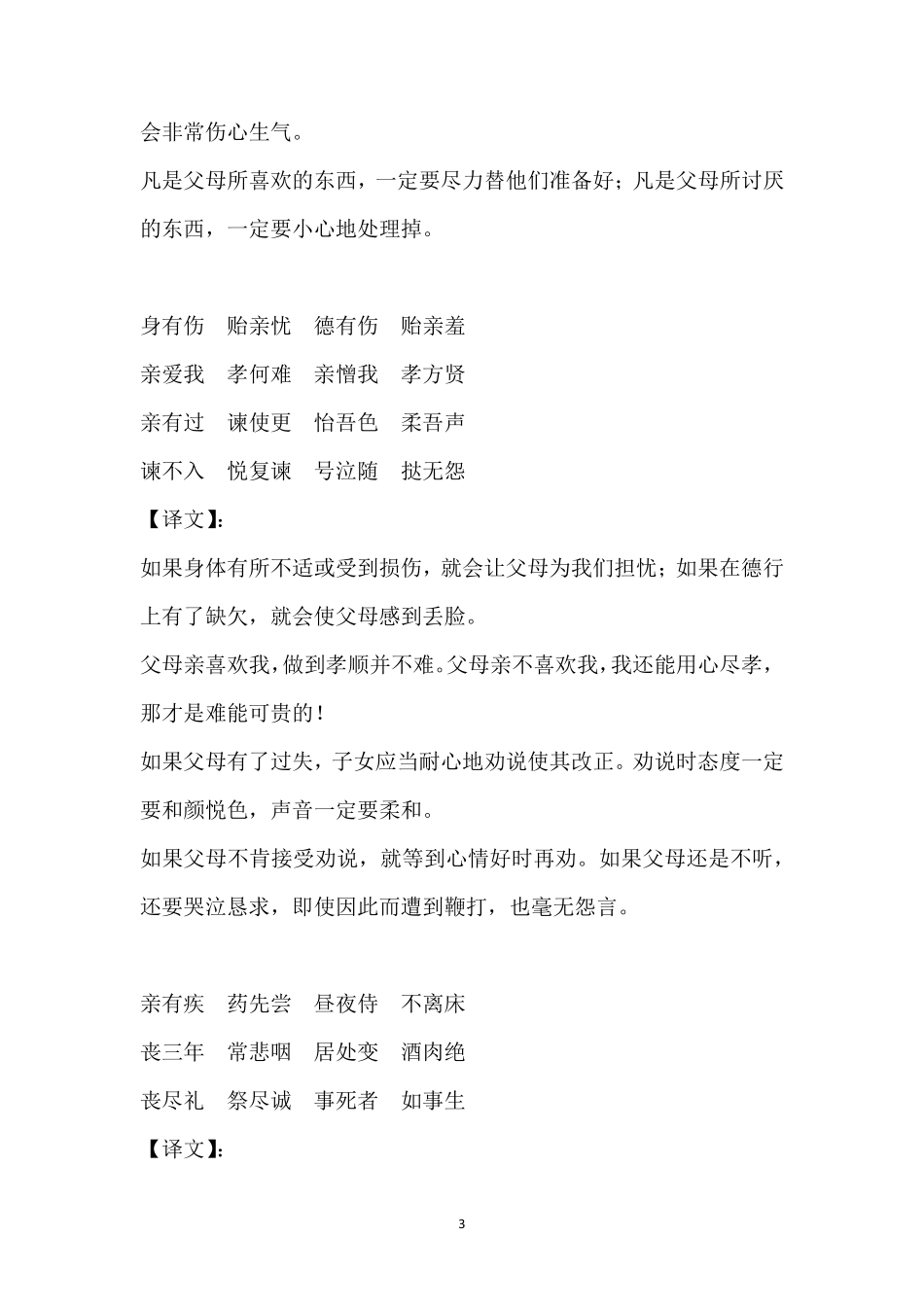 会非常伤心生气。

凡是父母所喜欢的东西，一定要尽力替他们准备好；凡是父母所讨厌的东西，一定要小心地处理掉。

身有伤　贻亲忧　德有伤　贻亲羞

亲爱我　孝何难　亲憎我　孝方贤

亲有过　谏使更　怡吾色　柔吾声

谏不入　悦复谏　号泣随　挞无怨

【译文】：

如果身体有所不适或受到损伤，就会让父母为我们担忧；如果在德行上有了缺欠，就会使父母感到丢脸。

父母亲喜欢我，做到孝顺并不难。父母亲不喜欢我，我还能用心尽孝，那才是难能可贵的！

如果父母有了过失，子女应当耐心地劝说使其改正。劝说时态度一定要和颜悦色，声音一定要柔和。

如果父母不肯接受劝说，就等到心情好时再劝。如果父母还是不听，还要哭泣恳求，即使因此而遭到鞭打，也毫无怨言。

亲有疾　药先尝　昼夜侍　不离床

丧三年　常悲咽　居处变　酒肉绝

丧尽礼　祭尽诚　事死者　如事生

【译文】：

3